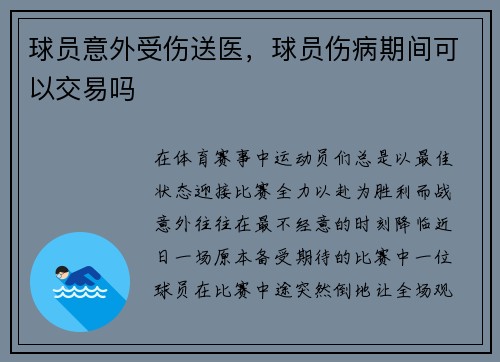 球员意外受伤送医，球员伤病期间可以交易吗

在体育赛事中运动员们总是以最佳状态迎接比赛全力以赴为胜利而战意外往往在最不经意的时刻降临近日一场原本备受期待的比赛中一位球员在比赛中途突然倒地让全场观